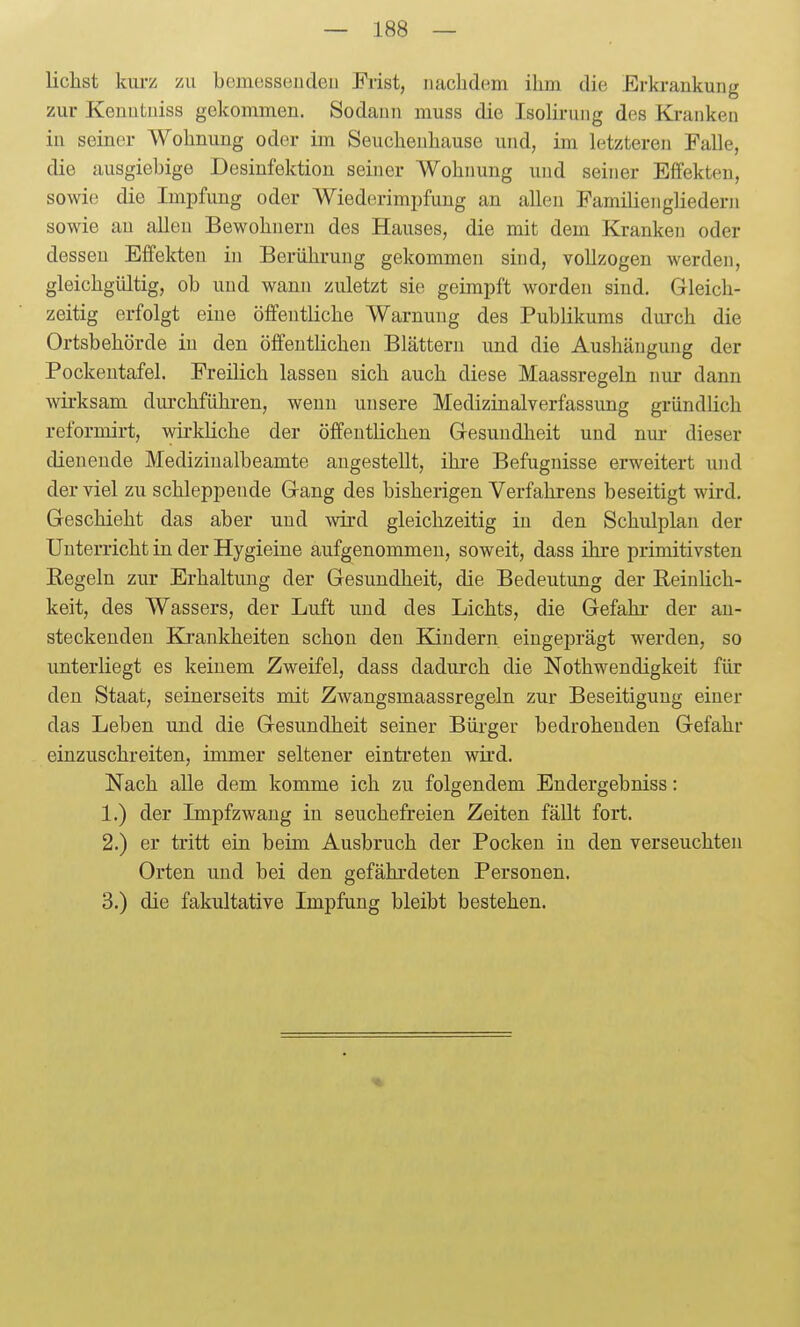 — 188 —

lichst kurz zu bemessenden Frist, nachdem ihm die Erkrankung zur Kenntniss gekommen. Sodann muss die Isolirung des Kranken in seiner Wohnung oder im Seuchenhause und, im letzteren Falle, die ausgiebige Desinfektion seiner Wohnung und seiner Effekten, sowie die Impfung oder Wiederimpfung an allen Familiengliedern sowie an allen Bewohnern des Hauses, die mit dem Kranken oder dessen Effekten in Berührung gekommen sind, vollzogen werden, gleichgültig, ob und wann zuletzt sie geimpft worden sind. Gleichzeitig erfolgt eine öffentliche Warnung des Publikums durch die Ortsbehörde in den öffentlichen Blättern und die Aushängung der Pockentafel. Freilich lassen sich auch diese Maassregeln nur dann wirksam durchführen, wenn unsere Medizinalverfassung gründlich reformirt, wirkliche der öffentlichen Gesundheit und nur dieser dienende Medizinalbeamte angestellt, ihre Befugnisse erweitert und der viel zu schleppende Gang des bisherigen Verfahrens beseitigt wird. Geschieht das aber und wird gleichzeitig in den Schulplan der Unterricht in der Hygieine aufgenommen, soweit, dass ihre primitivsten Regeln zur Erhaltung der Gesundheit, die Bedeutung der Reinlichkeit, des Wassers, der Luft und des Lichts, die Gefahr der ansteckenden Krankheiten schon den Kindern eingeprägt werden, so unterliegt es keinem Zweifel, dass dadurch die Nothwendigkeit für den Staat, seinerseits mit Zwangsmaassregeln zur Beseitigung einer das Leben und die Gesundheit seiner Bürger bedrohenden Gefahr einzuschreiten, immer seltener eintreten wird.

Nach alle dem komme ich zu folgendem Endergebniss:
1.) der Impfzwang in seuchefreien Zeiten fällt fort.
2.) er tritt ein beim Ausbruch der Pocken in den verseuchten Orten und bei den gefährdeten Personen.
3.) die fakultative Impfung bleibt bestehen.